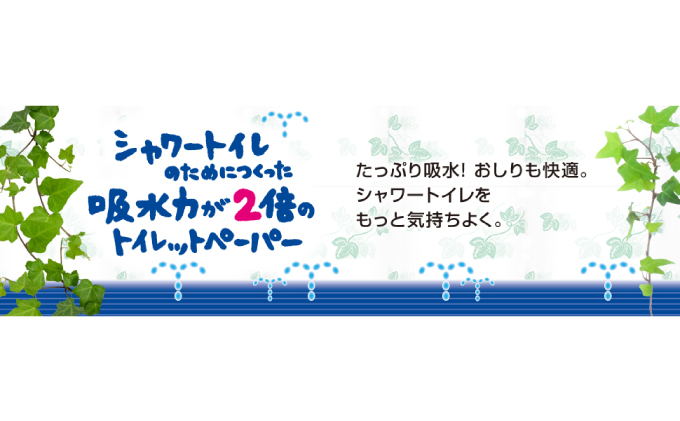 シャワートイレ
のためにつくった
吸水力が2倍の
トイレットペーパー

たっぷり吸水！ おしりも快適。
シャワートイレを
もっと気持ちよく。